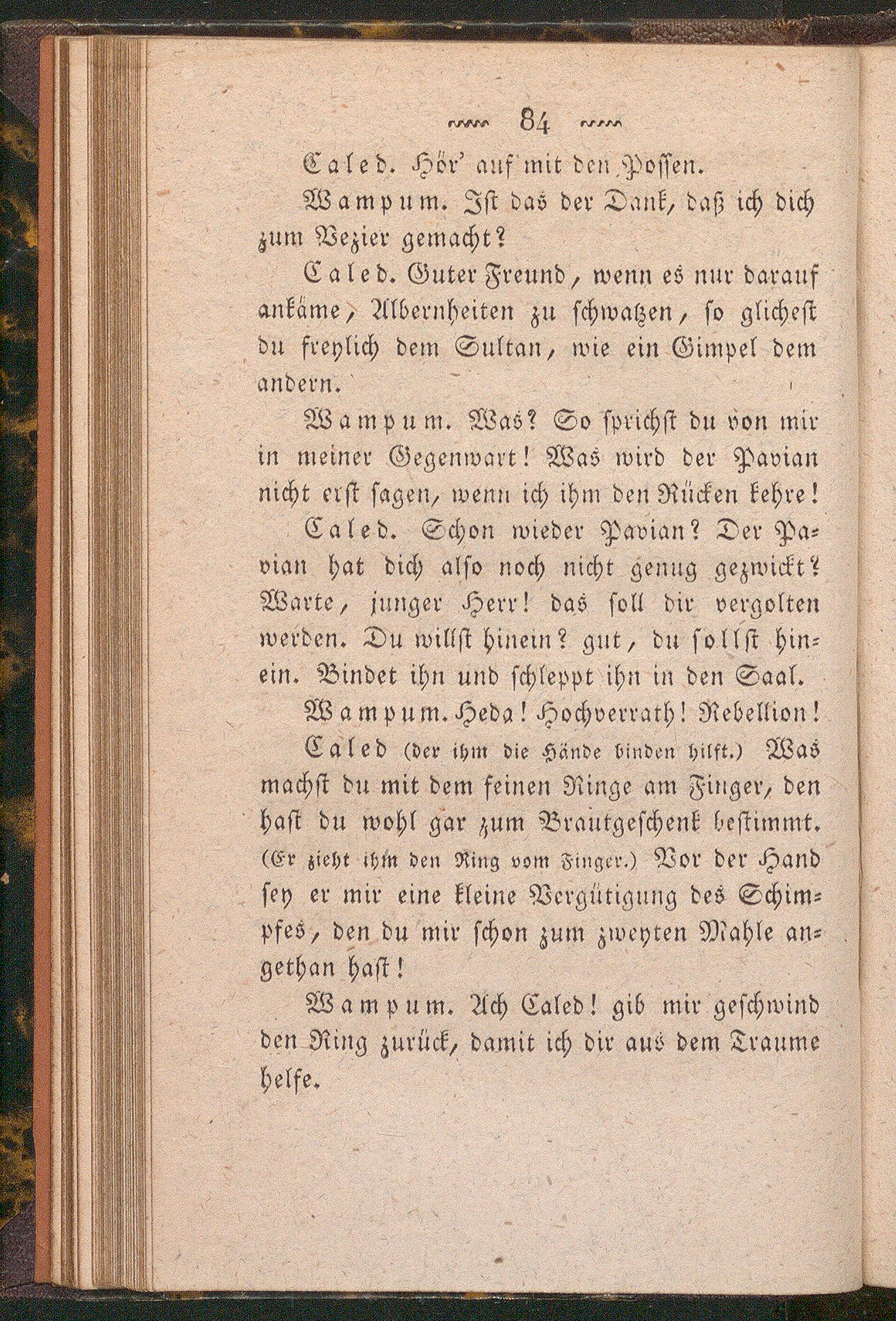 84

Caled. Hör' auf mit den Possen.

Wampum. Ist das der Dank, daß ich dich zum Vezier gemacht?

Caled. Guter Freund, wenn es nur darauf ankäme, Albernheiten zu schwatzen, so glichest du freylich dem Sultan, wie ein Gimpel dem andern.

Wampum. Was? So sprichst du von mir in meiner Gegenwart! Was wird der Pavian nicht erst sagen, wenn ich ihm den Rücken kehre!

Caled. Schon wieder Pavian? Der Pavian hat dich also noch nicht genug gezwickt? Warte, junger Herr! das soll dir vergolten werden. Du willst hinein? gut, du sollst hinein. Bindet ihn und schleppt ihn in den Saal.

Wampum. Heda! Hochverrath! Rebellion!

Caled (der ihm die Hände binden hilft.) Was machst du mit dem feinen Ringe am Finger, den hast du wohl gar zum Brautgeschenk bestimmt. (Er zieht ihm den Ring vom Finger.) Vor der Hand sey er mir eine kleine Vergütigung des Schimpfes, den du mir schon zum zweyten Mahle angethan hast!

Wampum. Ach Caled! gib mir geschwind den Ring zurück, damit ich dir aus dem Traume helfe.